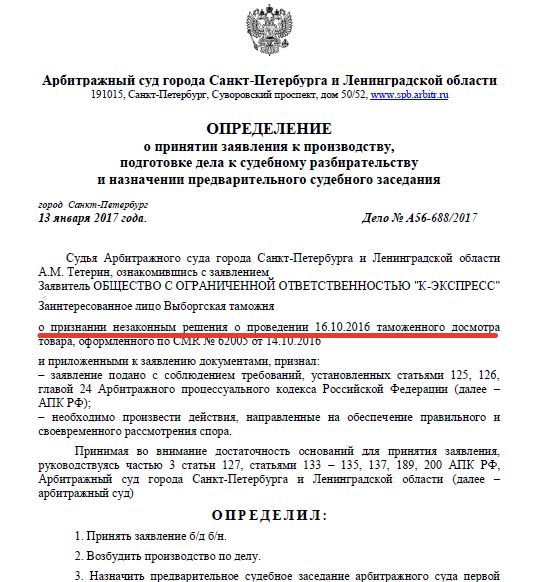 Арбитражный суд города Санкт-Петербурга и Ленинградской области
191015, Санкт-Петербург, Суворовский проспект, дом 50/52, www.spb.arbitr.ru

ОПРЕДЕЛЕНИЕ
о принятии заявления к производству,
подготовке дела к судебному разбирательству
и назначении предварительного судебного заседания

город Санкт-Петербург
13 января 2017 года.

Дело № А56-688/2017

Судья Арбитражного суда города Санкт-Петербурга и Ленинградской области А.М. Тетерин, ознакомившись с заявлением
Заявитель ОБЩЕСТВО С ОГРАНИЧЕННОЙ ОТВЕТСТВЕННОСТЬЮ "К-ЭКСПРЕСС"

Заинтересованное лицо Выборгская таможня

о признании незаконным решения о проведении 16.10.2016 таможенного досмотра товара, оформленного по CMR № 62005 от 14.10.2016

и приложенными к заявлению документами, признал:
– заявление подано с соблюдением требований, установленных статьями 125, 126, главой 24 Арбитражного процессуального кодекса Российской Федерации (далее – АПК РФ);
– необходимо произвести действия, направленные на обеспечение правильного и своевременного рассмотрения спора.

Принимая во внимание достаточность оснований для принятия заявления, руководствуясь частью 3 статьи 127, статьями 133 – 135, 137, 189, 200 АПК РФ, Арбитражный суд города Санкт-Петербурга и Ленинградской области (далее – арбитражный суд)

ОПРЕДЕЛИЛ:

1. Принять заявление б/д б/н.

2. Возбудить производство по делу.

3. Назначить предварительное судебное заседание арбитражного суда первой